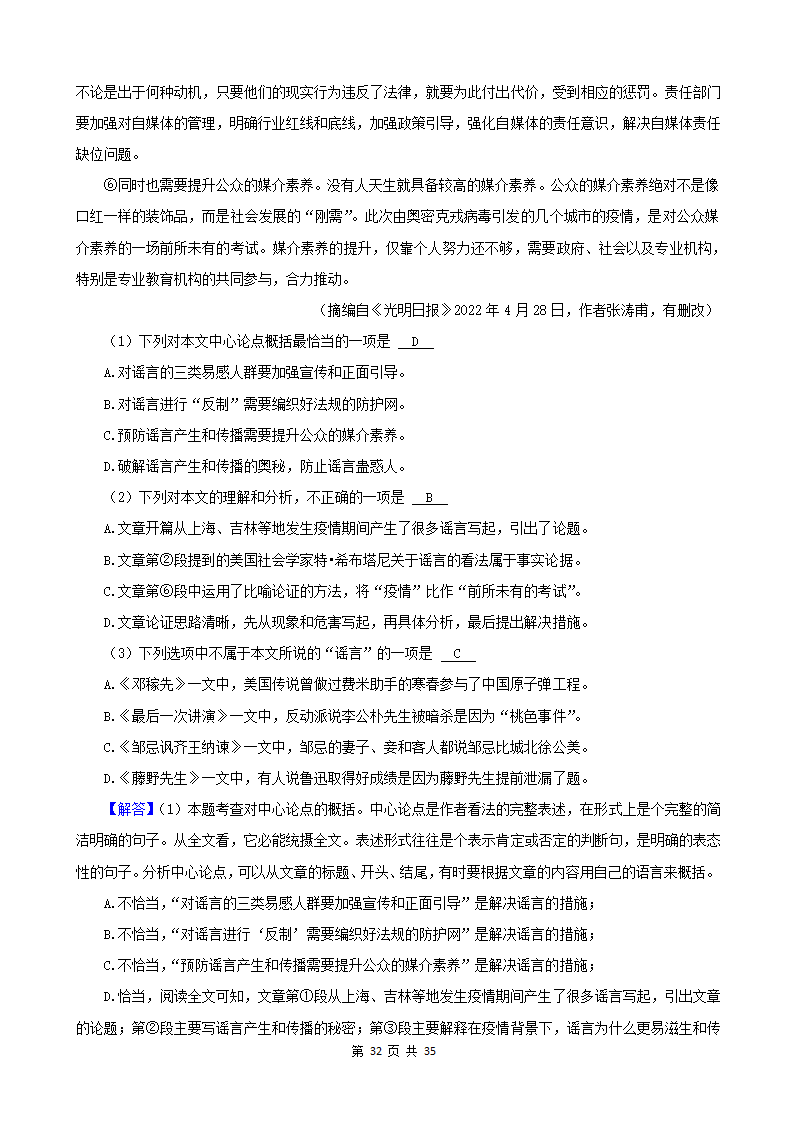 不论是出于何种动机，只要他们的现实行为违反了法律，就要为此付出代价，受到相应的惩罚。责任部门要加强对自媒体的管理，明确行业红线和底线，加强政策引导，强化自媒体的责任意识，解决自媒体责任缺位问题。

⑥同时也需要提升公众的媒介素养。没有人天生就具备较高的媒介素养。公众的媒介素养绝对不是像口红一样的装饰品，而是社会发展的“刚需”。此次由奥密克戎病毒引发的几个城市的疫情，是对公众媒介素养的一场前所未有的考试。媒介素养的提升，仅靠个人努力还不够，需要政府、社会以及专业机构，特别是专业教育机构的共同参与，合力推动。

（摘编自《光明日报》2022 年 4 月 28 日，作者张涛甫，有删改）

（1）下列对本文中心论点概括最恰当的一项是 D

A.对谣言的三类易感人群要加强宣传和正面引导。

B.对谣言进行“反制”需要编织好法规的防护网。

C.预防谣言产生和传播需要提升公众的媒介素养。

D.破解谣言产生和传播的奥秘，防止谣言蛊惑人。

（2）下列对本文的理解和分析，不正确的一项是 B

A.文章开篇从上海、吉林等地发生疫情期间产生了很多谣言写起，引出了论题。

B.文章第②段提到的美国社会学家特•希布塔尼关于谣言的看法属于事实论据。

C.文章第⑥段中运用了比喻论证的方法，将“疫情”比作“前所未有的考试”。

D.文章论证思路清晰，先从现象和危害写起，再具体分析，最后提出解决措施。

（3）下列选项中不属于本文所说的“谣言”的一项是 C

A.《邓稼先》一文中，美国传说曾做过费米助手的寒春参与了中国原子弹工程。

B.《最后一次讲演》一文中，反动派说李公朴先生被暗杀是因为“桃色事件”。

C.《邹忌讽齐王纳谏》一文中，邹忌的妻子、妾和客人都说邹忌比城北徐公美。

D.《藤野先生》一文中，有人说鲁迅取得好成绩是因为藤野先生提前泄漏了题。

【解答】（1）本题考查对中心论点的概括。中心论点是作者看法的完整表述，在形式上是个完整的简洁明确的句子。从全文看，它必能统摄全文。表述形式往往是个表示肯定或否定的判断句，是明确的表态性的句子。分析中心论点，可以从文章的标题、开头、结尾，有时要根据文章的内容用自己的语言来概括。

A.不恰当，“对谣言的三类易感人群要加强宣传和正面引导”是解决谣言的措施；

B.不恰当，“对谣言进行‘反制’需要编织好法规的防护网”是解决谣言的措施；

C.不恰当，“预防谣言产生和传播需要提升公众的媒介素养”是解决谣言的措施；

D.恰当，阅读全文可知，文章第①段从上海、吉林等地发生疫情期间产生了很多谣言写起，引出文章的论题；第②段主要写谣言产生和传播的秘密；第③段主要解释在疫情背景下，谣言为什么更易滋生和传

第 32 页 共 35